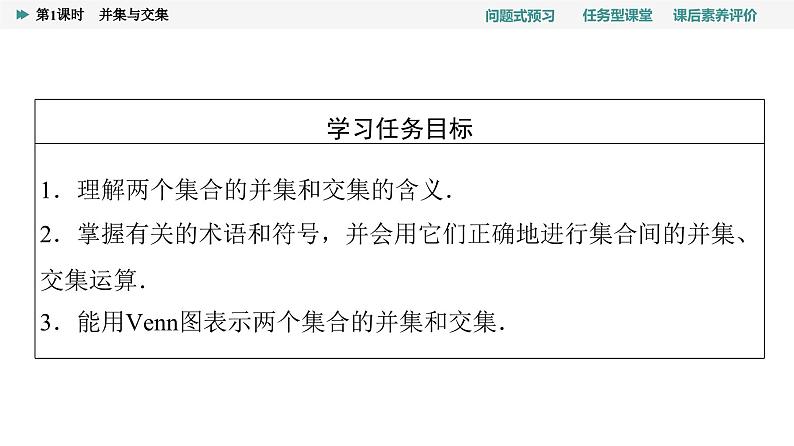 第1课时 并集与交集

问题式预习 任务型课堂 课后素养评价

学习任务目标

1.理解两个集合的并集和交集的含义.

2.掌握有关的术语和符号，并会用它们正确地进行集合间的并集、交集运算.

3.能用Venn图表示两个集合的并集和交集.